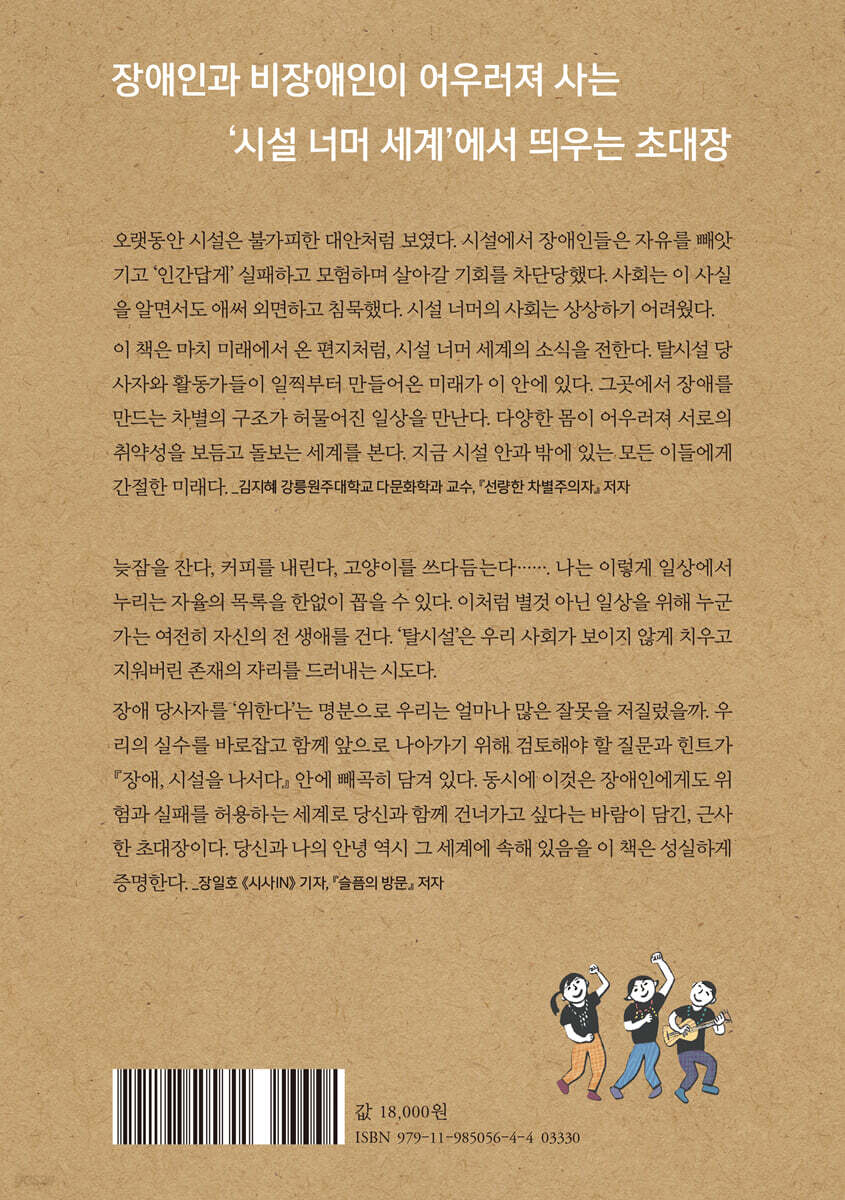 장애인과 비장애인이 어우러져 사는
'시설 너머 세계'에서 띄우는 초대장

오랫동안 시설은 불가피한 대안처럼 보였다. 시설에서 장애인들은 자유를 빼앗기고 '인간답게' 실패하고 모험하며 살아갈 기회를 차단당했다. 사회는 이 사실을 알면서도 애써 외면하고 침묵했다. 시설 너머의 사회는 상상하기 어려웠다.

이 책은 마치 미래에서 온 편지처럼, 시설 너머 세계의 소식을 전한다. 탈시설 당사자와 활동가들이 일찍부터 만들어온 미래가 이 안에 있다. 그곳에서 장애를 만드는 차별의 구조가 허물어진 일상을 만난다. 다양한 몸이 어우러져 서로의 취약성을 보듬고 돌보는 세계를 본다. 지금 시설 안과 밖에 있는 모든 이들에게 간절한 미래다. _김지혜 강릉원주대학교 다문화학과 교수, 『선량한 차별주의자』 저자

늦잠을 잔다, 커피를 내린다, 고양이를 쓰다듬는다……. 나는 이렇게 일상에서 누리는 자율의 목록을 한없이 꼽을 수 있다. 이처럼 별것 아닌 일상을 위해 누군가는 여전히 자신의 전 생애를 건다. '탈시설'은 우리 사회가 보이지 않게 치우고 지워버린 존재의 자리를 드러내는 시도다.

장애 당사자를 '위한다'는 명분으로 우리는 얼마나 많은 잘못을 저질렀을까. 우리의 실수를 바로잡고 함께 앞으로 나아가기 위해 검토해야 할 질문과 힌트가 『장애, 시설을 나서다』 안에 빼곡히 담겨 있다. 동시에 이것은 장애인에게도 위험과 실패를 허용하는 세계로 당신과 함께 건너가고 싶다는 바람이 담긴, 근사한 초대장이다. 당신과 나의 안녕 역시 그 세계에 속해 있음을 이 책은 성실하게 증명한다. _장일호 《시사IN》 기자, 『슬픔의 방문』 저자

값 18,000원
ISBN 979-11-985056-4-4 03330